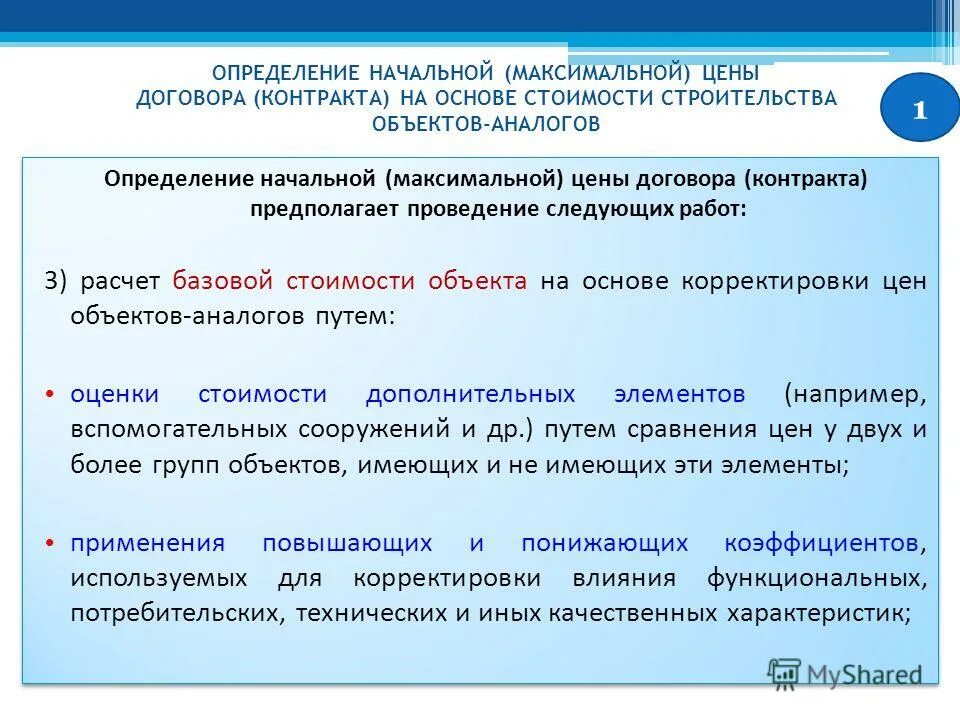 ОПРЕДЕЛЕНИЕ НАЧАЛЬНОЙ (МАКСИМАЛЬНОЙ) ЦЕНЫ ДОГОВОРА (КОНТРАКТА) НА ОСНОВЕ СТОИМОСТИ СТРОИТЕЛЬСТВА ОБЪЕКТОВ-АНАЛОГОВ

1

Определение начальной (максимальной) цены договора (контракта) предполагает проведение следующих работ:

3) расчет базовой стоимости объекта на основе корректировки цен объектов-аналогов путем:

• оценки стоимости дополнительных элементов (например, вспомогательных сооружений и др.) путем сравнения цен у двух и более групп объектов, имеющих и не имеющих эти элементы;

• применения повышающих и понижающих коэффициентов, используемых для корректировки влияния функциональных, потребительских, технических и иных качественных характеристик;

MyShared